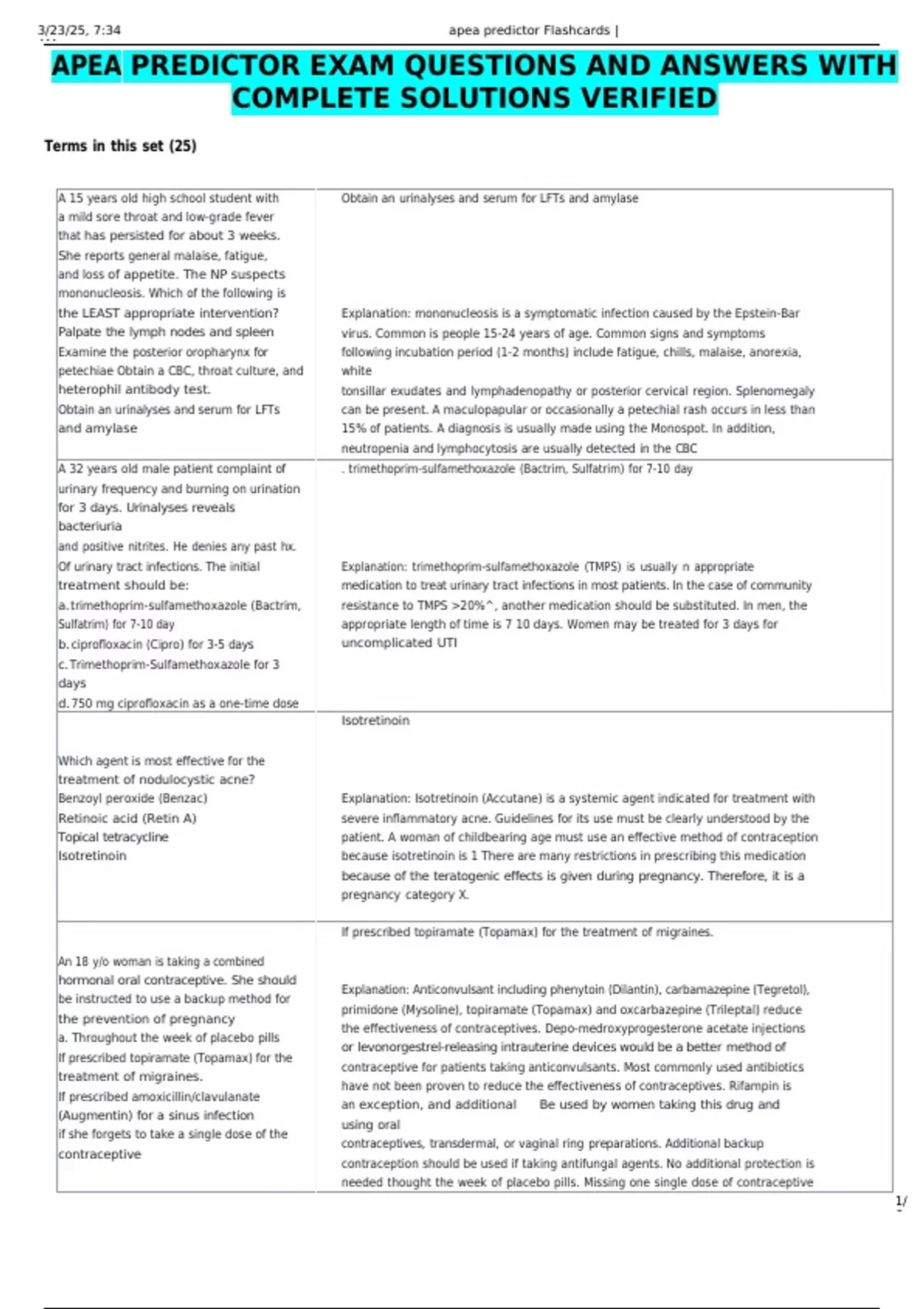 3/23/25, 7:34 apea predictor Flashcards |

APEA PREDICTOR EXAM QUESTIONS AND ANSWERS WITH COMPLETE SOLUTIONS VERIFIED

Terms in this set (25)

| A 15 years old high school student with a mild sore throat and low-grade fever that has persisted for about 3 weeks. She reports general malaise, fatigue, and loss of appetite. The NP suspects mononucleosis. Which of the following is the LEAST appropriate intervention? Palpate the lymph nodes and spleen Examine the posterior oropharynx for petechiae Obtain a CBC, throat culture, and heterophil antibody test. Obtain an urinalyses and serum for LFTs and amylase | Obtain an urinalyses and serum for LFTs and amylase Explanation: mononucleosis is a symptomatic infection caused by the Epstein-Bar virus. Common is people 15-24 years of age. Common signs and symptoms following incubation period (1-2 months) include fatigue, chills, malaise, anorexia, white tonsillar exudates and lymphadenopathy or posterior cervical region. Splenomegaly can be present. A maculopapular or occasionally a petechial rash occurs in less than 15% of patients. A diagnosis is usually made using the Monospot. In addition, neutropenia and lymphocytosis are usually detected in the CBC |
|---|---|
| A 32 years old male patient complaint of urinary frequency and burning on urination for 3 days. Urinalyses reveals bacteriuria and positive nitrites. He denies any past hx. Of urinary tract infections. The initial treatment should be: a. trimethoprim-sulfamethoxazole (Bactrim, Sulfatrim) for 7-10 day b. ciprofloxacin (Cipro) for 3-5 days c. Trimethoprim-Sulfamethoxazole for 3 days d. 750 mg ciprofloxacin as a one-time dose | . trimethoprim-sulfamethoxazole (Bactrim, Sulfatrim) for 7-10 day Explanation: trimethoprim-sulfamethoxazole (TMPS) is usually n appropriate medication to treat urinary tract infections in most patients. In the case of community resistance to TMPS >20%^, another medication should be substituted. In men, the appropriate length of time is 7 10 days. Women may be treated for 3 days for uncomplicated UTI |
| Which agent is most effective for the treatment of nodulocystic acne? Benzoyl peroxide (Benzac) Retinoic acid (Retin A) Topical tetracycline Isotretinoin | Isotretinoin Explanation: Isotretinoin (Accutane) is a systemic agent indicated for treatment with severe inflammatory acne. Guidelines for its use must be clearly understood by the patient. A woman of childbearing age must use an effective method of contraception because isotretinoin is 1 There are many restrictions in prescribing this medication because of the teratogenic effects is given during pregnancy. Therefore, it is a pregnancy category X. |
| An 18 y/o woman is taking a combined hormonal oral contraceptive. She should be instructed to use a backup method for the prevention of pregnancy a. Throughout the week of placebo pills If prescribed topiramate (Topamax) for the treatment of migraines. If prescribed amoxicillin/clavulanate (Augmentin) for a sinus infection if she forgets to take a single dose of the contraceptive | If prescribed topiramate (Topamax) for the treatment of migraines. Explanation: Anticonvulsant including phenytoin (Dilantin), carbamazepine (Tegretol), primidone (Mysoline), topiramate (Topamax) and oxcarbazepine (Trileptal) reduce the effectiveness of contraceptives. Depo-medroxyprogesterone acetate injections or levonorgestrel-releasing intrauterine devices would be a better method of contraceptive for patients taking anticonvulsants. Most commonly used antibiotics have not been proven to reduce the effectiveness of contraceptives. Rifampin is an exception, and additional Be used by women taking this drug and using oral contraceptives, transdermal, or vaginal ring preparations. Additional backup contraception should be used if taking antifungal agents. No additional protection is needed thought the week of placebo pills. Missing one single dose of contraceptive |

1/